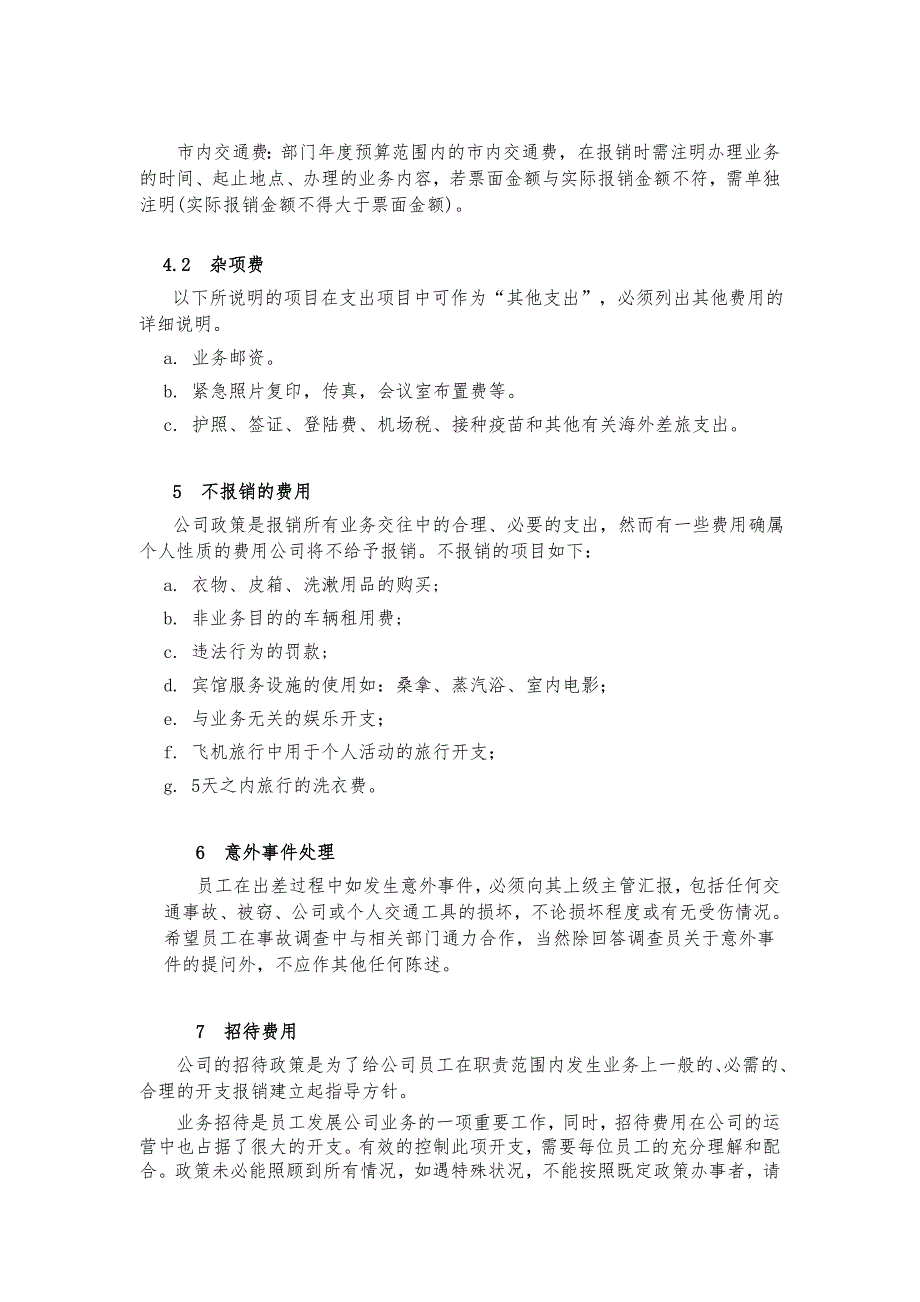 市内交通费：部门年度预算范围内的市内交通费，在报销时需注明办理业务的时间、起止地点、办理的业务内容，若票面金额与实际报销金额不符，需单独注明(实际报销金额不得大于票面金额)。

4.2　杂项费

以下所说明的项目在支出项目中可作为“其他支出”，必须列出其他费用的详细说明。

a. 业务邮资。

b. 紧急照片复印，传真，会议室布置费等。

c. 护照、签证、登陆费、机场税、接种疫苗和其他有关海外差旅支出。

5　不报销的费用

公司政策是报销所有业务交往中的合理、必要的支出，然而有一些费用确属个人性质的费用公司将不给予报销。不报销的项目如下：

a. 衣物、皮箱、洗漱用品的购买；

b. 非业务目的的车辆租用费；

c. 违法行为的罚款；

d. 宾馆服务设施的使用如：桑拿、蒸汽浴、室内电影；

e. 与业务无关的娱乐开支；

f. 飞机旅行中用于个人活动的旅行开支；

g. 5天之内旅行的洗衣费。

6　意外事件处理

员工在出差过程中如发生意外事件，必须向其上级主管汇报，包括任何交通事故、被窃、公司或个人交通工具的损坏，不论损坏程度或有无受伤情况。希望员工在事故调查中与相关部门通力合作，当然除回答调查员关于意外事件的提问外，不应作其他任何陈述。

7　招待费用

公司的招待政策是为了给公司员工在职责范围内发生业务上一般的、必需的、合理的开支报销建立起指导方针。

业务招待是员工发展公司业务的一项重要工作，同时，招待费用在公司的运营中也占据了很大的开支。有效的控制此项开支，需要每位员工的充分理解和配合。政策未必能照顾到所有情况，如遇特殊状况，不能按照既定政策办事者，请